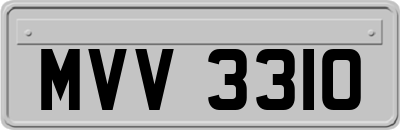 MVV 3310